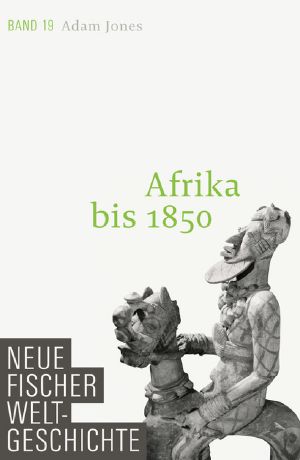 BAND 19 Adam Jones

Afrika bis 1850

NEUE FISCHER WELT-GESCHICHTE